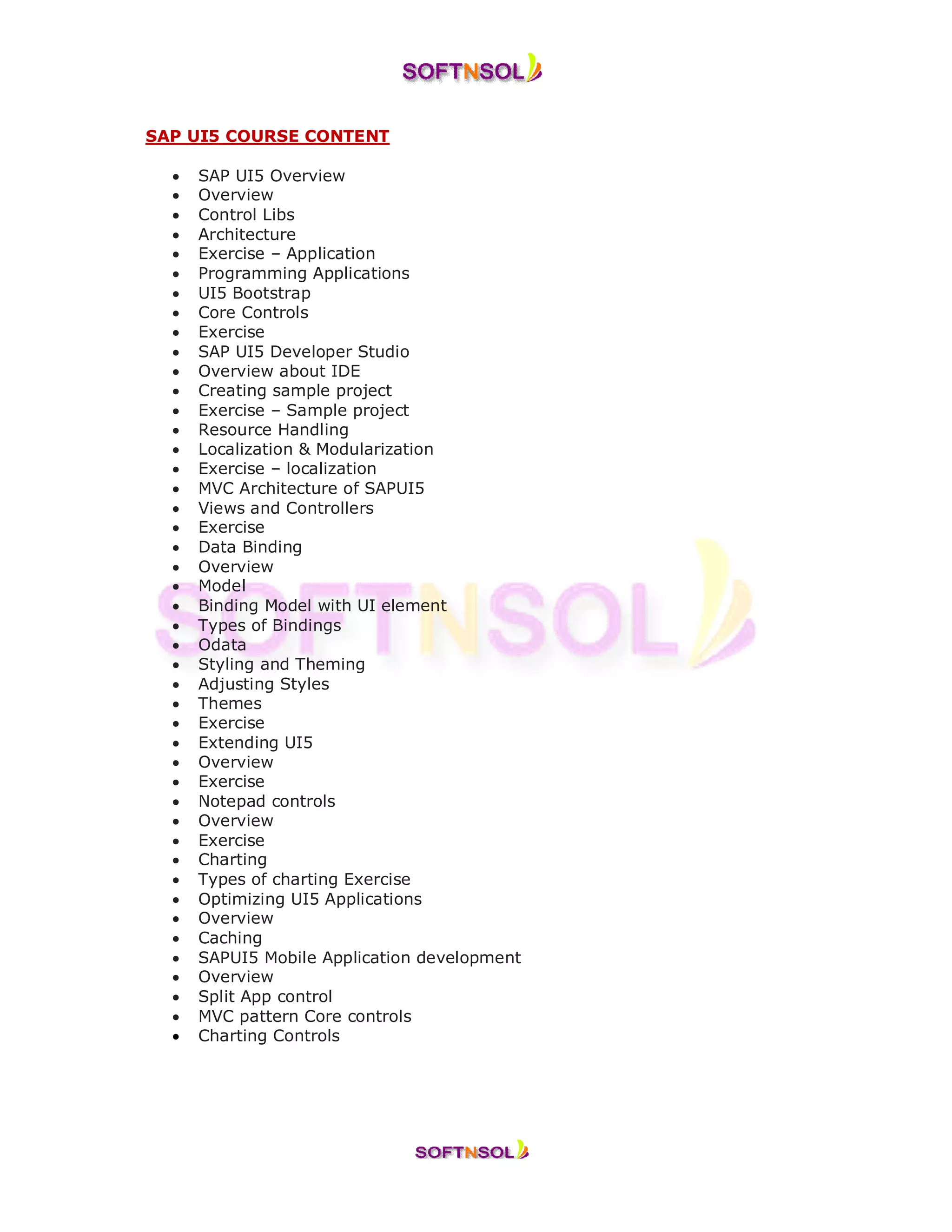 SOFTNSOL

SAP UI5 COURSE CONTENT

- SAP UI5 Overview
- Overview
- Control Libs
- Architecture
- Exercise – Application
- Programming Applications
- UI5 Bootstrap
- Core Controls
- Exercise
- SAP UI5 Developer Studio
- Overview about IDE
- Creating sample project
- Exercise – Sample project
- Resource Handling
- Localization & Modularization
- Exercise – localization
- MVC Architecture of SAPUI5
- Views and Controllers
- Exercise
- Data Binding
- Overview
- Model
- Binding Model with UI element
- Types of Bindings
- Odata
- Styling and Theming
- Adjusting Styles
- Themes
- Exercise
- Extending UI5
- Overview
- Exercise
- Notepad controls
- Overview
- Exercise
- Charting
- Types of charting Exercise
- Optimizing UI5 Applications
- Overview
- Caching
- SAPUI5 Mobile Application development
- Overview
- Split App control
- MVC pattern Core controls
- Charting Controls

SOFTNSOL

SOFTNSOL